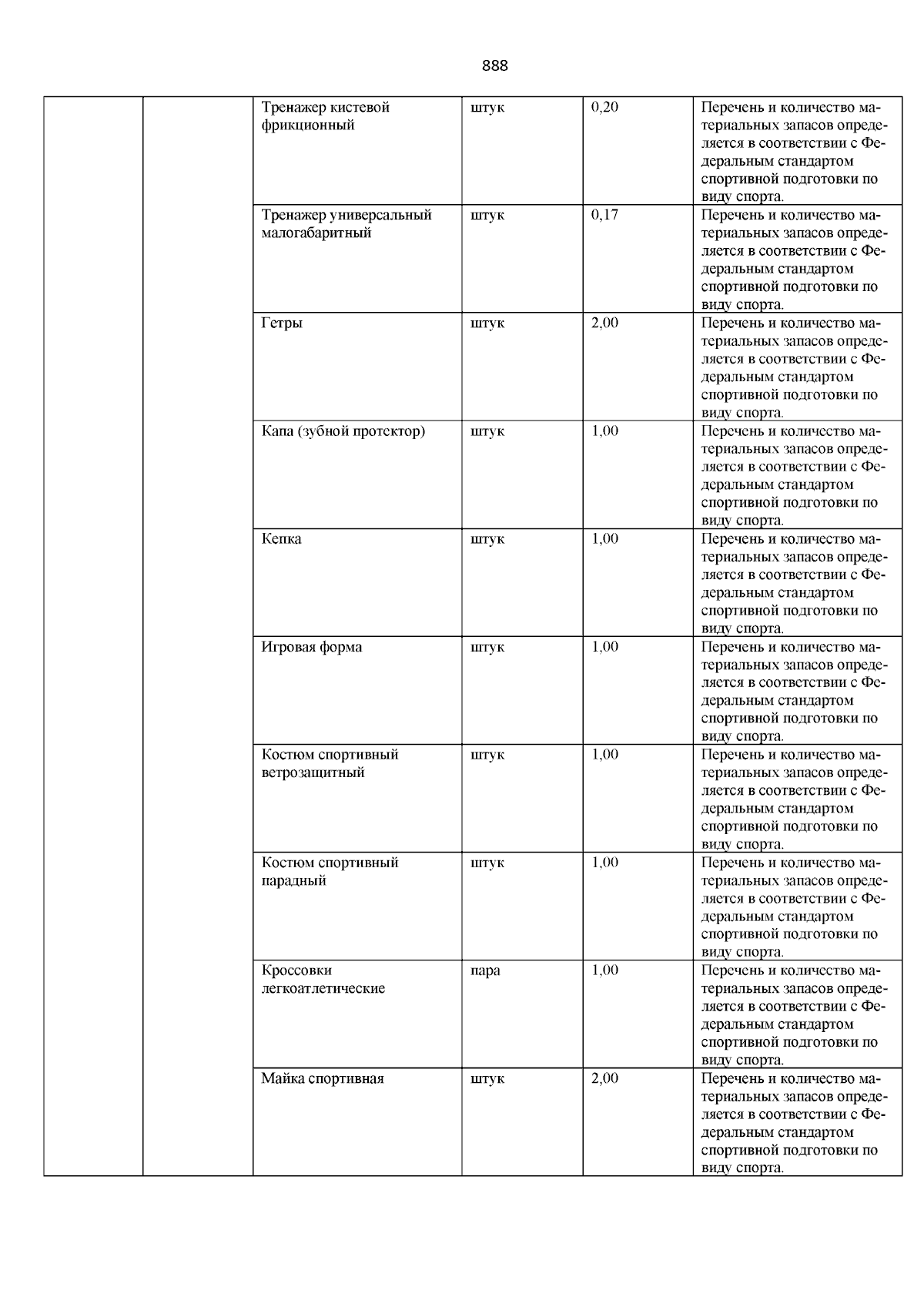 888

| | | | | | |
|---|---|---|---|---|---|
| | | Тренажер кистевой фрикционный | штук | 0,20 | Перечень и количество материальных запасов определяется в соответствии с Федеральным стандартом спортивной подготовки по виду спорта. |
| | | Тренажер универсальный малогабаритный | штук | 0,17 | Перечень и количество материальных запасов определяется в соответствии с Федеральным стандартом спортивной подготовки по виду спорта. |
| | | Гетры | штук | 2,00 | Перечень и количество материальных запасов определяется в соответствии с Федеральным стандартом спортивной подготовки по виду спорта. |
| | | Капа (зубной протектор) | штук | 1,00 | Перечень и количество материальных запасов определяется в соответствии с Федеральным стандартом спортивной подготовки по виду спорта. |
| | | Кепка | штук | 1,00 | Перечень и количество материальных запасов определяется в соответствии с Федеральным стандартом спортивной подготовки по виду спорта. |
| | | Игровая форма | штук | 1,00 | Перечень и количество материальных запасов определяется в соответствии с Федеральным стандартом спортивной подготовки по виду спорта. |
| | | Костюм спортивный ветрозащитный | штук | 1,00 | Перечень и количество материальных запасов определяется в соответствии с Федеральным стандартом спортивной подготовки по виду спорта. |
| | | Костюм спортивный парадный | штук | 1,00 | Перечень и количество материальных запасов определяется в соответствии с Федеральным стандартом спортивной подготовки по виду спорта. |
| | | Кроссовки легкоатлетические | пара | 1,00 | Перечень и количество материальных запасов определяется в соответствии с Федеральным стандартом спортивной подготовки по виду спорта. |
| | | Майка спортивная | штук | 2,00 | Перечень и количество материальных запасов определяется в соответствии с Федеральным стандартом спортивной подготовки по виду спорта. |